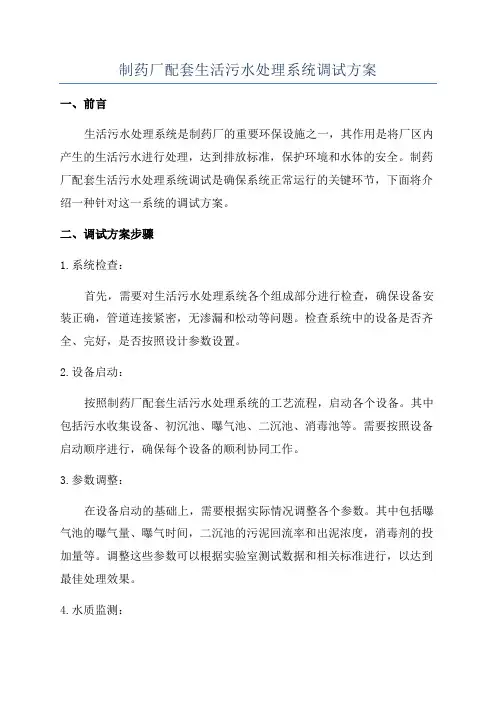 制药厂配套生活污水处理系统调试方案

一、前言

生活污水处理系统是制药厂的重要环保设施之一，其作用是将厂区内产生的生活污水进行处理，达到排放标准，保护环境和水体的安全。制药厂配套生活污水处理系统调试是确保系统正常运行的关键环节，下面将介绍一种针对这一系统的调试方案。

二、调试方案步骤

1.系统检查：

首先，需要对生活污水处理系统各个组成部分进行检查，确保设备安装正确，管道连接紧密，无渗漏和松动等问题。检查系统中的设备是否齐全、完好，是否按照设计参数设置。

2.设备启动：

按照制药厂配套生活污水处理系统的工艺流程，启动各个设备。其中包括污水收集设备、初沉池、曝气池、二沉池、消毒池等。需要按照设备启动顺序进行，确保每个设备的顺利协同工作。

3.参数调整：

在设备启动的基础上，需要根据实际情况调整各个参数。其中包括曝气池的曝气量、曝气时间，二沉池的污泥回流率和出泥浓度，消毒剂的投加量等。调整这些参数可以根据实验室测试数据和相关标准进行，以达到最佳处理效果。

4.水质监测：